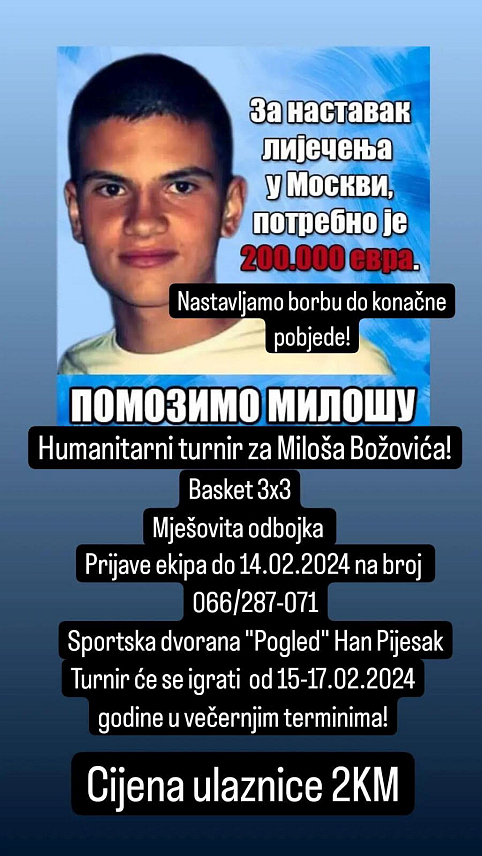 За наставак лијечења у Москви, потребно је 200.000 евра.

Nastavljamo borbu do konačne pobjede!

ПОМОЗИМО МИЛОШУ

Humanitarni turnir za Miloša Božovića!

Basket 3x3

Mješovita odbojka

Prijave ekipa do 14.02.2024 na broj 066/287-071

Sportska dvorana "Pogled" Han Pijesak

Turnir će se igrati od 15-17.02.2024 godine u večernjim terminima!

Cijena ulaznice 2KM